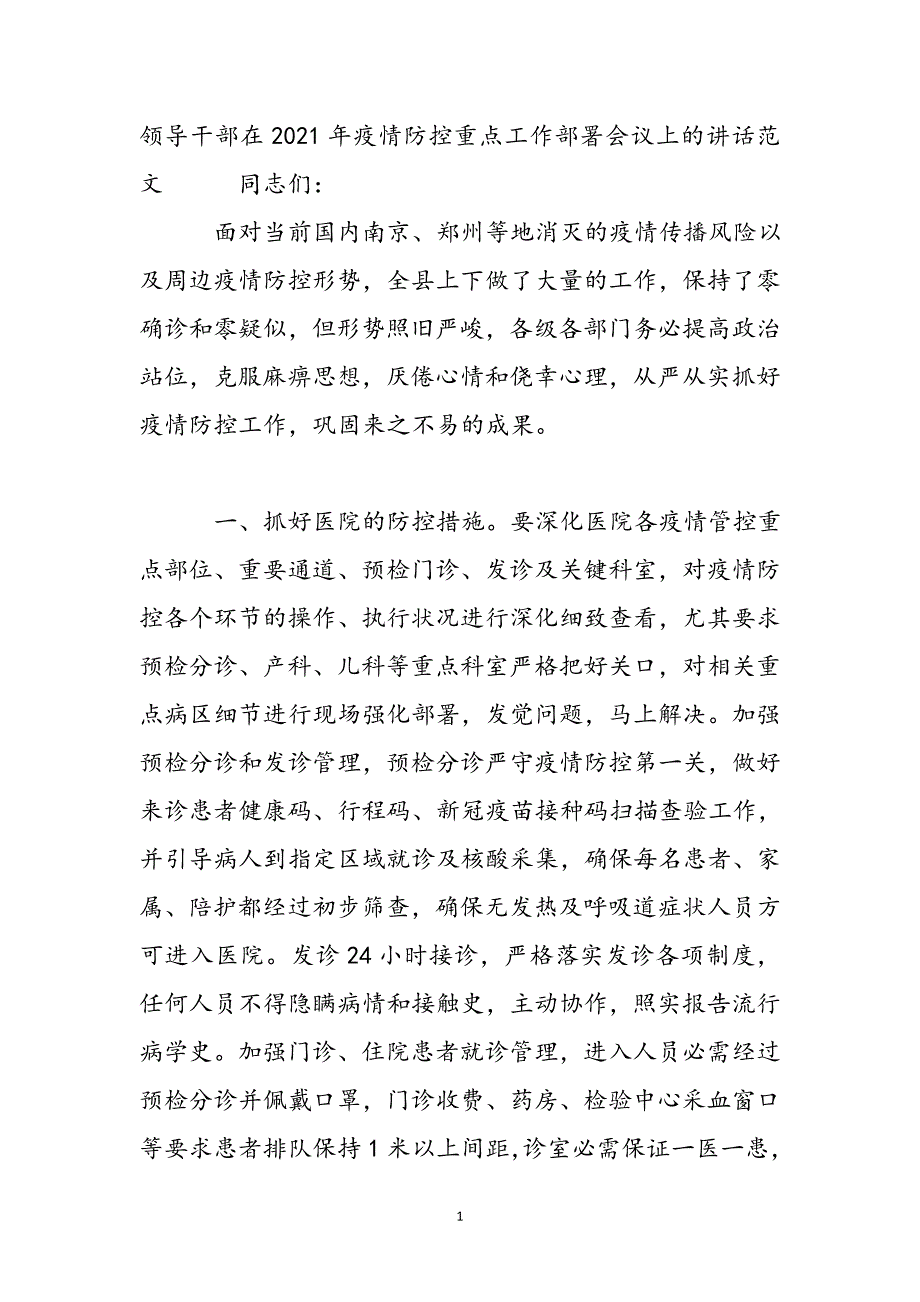 领导干部在2021年疫情防控重点工作部署会议上的讲话范文　　同志们：

面对当前国内南京、郑州等地消灭的疫情传播风险以及周边疫情防控形势，全县上下做了大量的工作，保持了零确诊和零疑似，但形势照旧严峻，各级各部门务必提高政治站位，克服麻痹思想，厌倦心情和侥幸心理，从严从实抓好疫情防控工作，巩固来之不易的成果。

一、抓好医院的防控措施。要深化医院各疫情管控重点部位、重要通道、预检门诊、发诊及关键科室，对疫情防控各个环节的操作、执行状况进行深化细致查看，尤其要求预检分诊、产科、儿科等重点科室严格把好关口，对相关重点病区细节进行现场强化部署，发觉问题，马上解决。加强预检分诊和发诊管理，预检分诊严守疫情防控第一关，做好来诊患者健康码、行程码、新冠疫苗接种码扫描查验工作，并引导病人到指定区域就诊及核酸采集，确保每名患者、家属、陪护都经过初步筛查，确保无发热及呼吸道症状人员方可进入医院。发诊24小时接诊，严格落实发诊各项制度，任何人员不得隐瞒病情和接触史，主动协作，照实报告流行病学史。加强门诊、住院患者就诊管理，进入人员必需经过预检分诊并佩戴口罩，门诊收费、药房、检验中心采血窗口等要求患者排队保持1米以上间距,诊室必需保证一医一患，

1